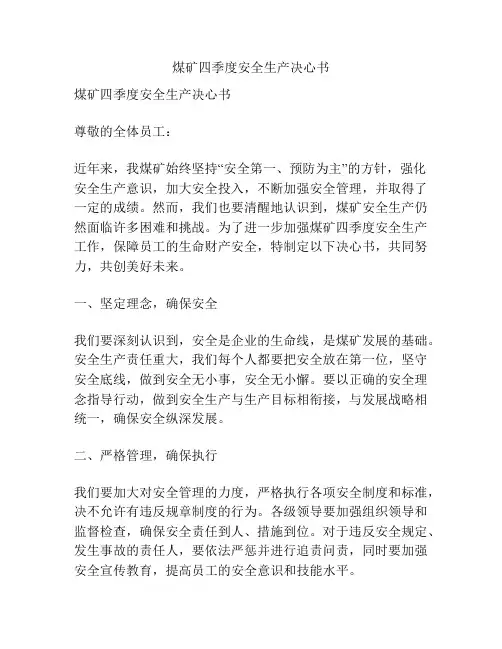 煤矿四季度安全生产决心书

煤矿四季度安全生产决心书

尊敬的全体员工：

近年来，我煤矿始终坚持“安全第一、预防为主”的方针，强化安全生产意识，加大安全投入，不断加强安全管理，并取得了一定的成绩。然而，我们也要清醒地认识到，煤矿安全生产仍然面临许多困难和挑战。为了进一步加强煤矿四季度安全生产工作，保障员工的生命财产安全，特制定以下决心书，共同努力，共创美好未来。

一、坚定理念，确保安全

我们要深刻认识到，安全是企业的生命线，是煤矿发展的基础。安全生产责任重大，我们每个人都要把安全放在第一位，坚守安全底线，做到安全无小事，安全无小懈。要以正确的安全理念指导行动，做到安全生产与生产目标相衔接，与发展战略相统一，确保安全纵深发展。

二、严格管理，确保执行

我们要加大对安全管理的力度，严格执行各项安全制度和标准，决不允许有违反规章制度的行为。各级领导要加强组织领导和监督检查，确保安全责任到人、措施到位。对于违反安全规定、发生事故的责任人，要依法严惩并进行追责问责，同时要加强安全宣传教育，提高员工的安全意识和技能水平。